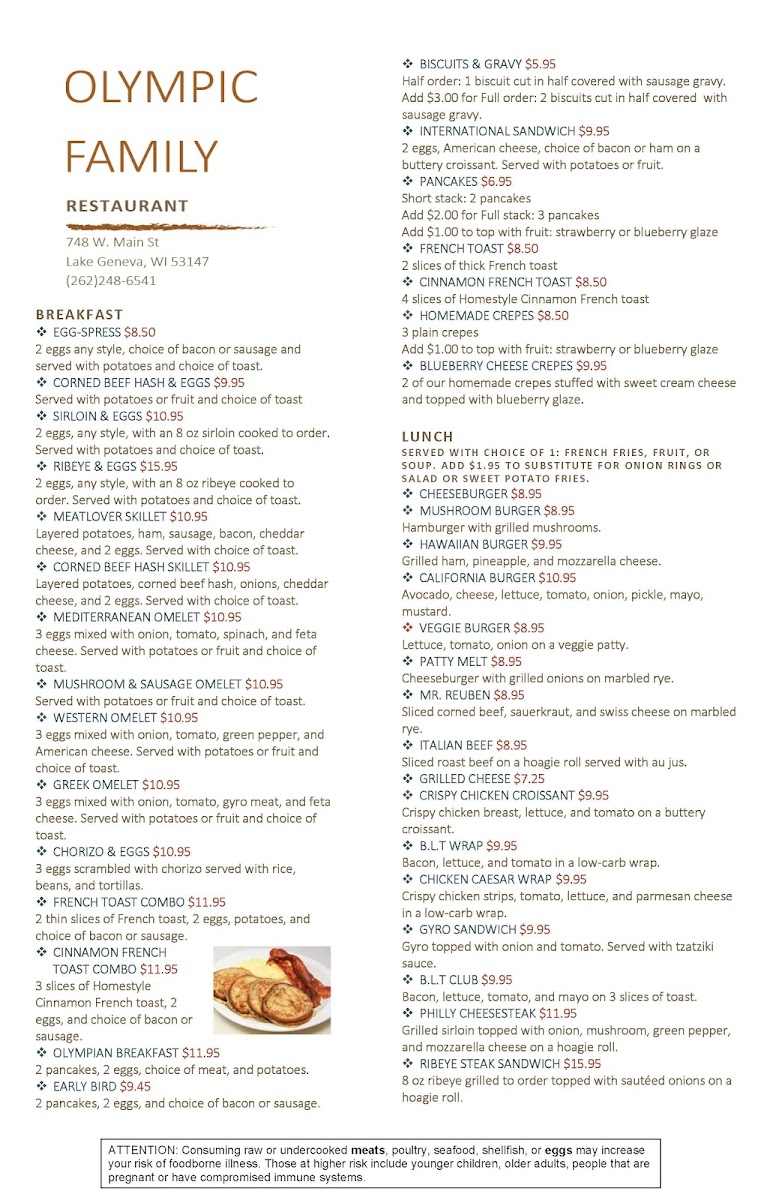 OLYMPIC FAMILY

RESTAURANT

748 W. Main St
Lake Geneva, WI 53147
(262)248-6541

BREAKFAST

❖ EGG-SPRESS $8.50
2 eggs any style, choice of bacon or sausage and served with potatoes and choice of toast.
❖ CORNED BEEF HASH & EGGS $9.95
Served with potatoes or fruit and choice of toast
❖ SIRLOIN & EGGS $10.95
2 eggs, any style, with an 8 oz sirloin cooked to order. Served with potatoes and choice of toast.
❖ RIBEYE & EGGS $15.95
2 eggs, any style, with an 8 oz ribeye cooked to order. Served with potatoes and choice of toast.
❖ MEATLOVER SKILLET $10.95
Layered potatoes, ham, sausage, bacon, cheddar cheese, and 2 eggs. Served with choice of toast.
❖ CORNED BEEF HASH SKILLET $10.95
Layered potatoes, corned beef hash, onions, cheddar cheese, and 2 eggs. Served with choice of toast.
❖ MEDITERRANEAN OMELET $10.95
3 eggs mixed with onion, tomato, spinach, and feta cheese. Served with potatoes or fruit and choice of toast.
❖ MUSHROOM & SAUSAGE OMELET $10.95
Served with potatoes or fruit and choice of toast.
❖ WESTERN OMELET $10.95
3 eggs mixed with onion, tomato, green pepper, and American cheese. Served with potatoes or fruit and choice of toast.
❖ GREEK OMELET $10.95
3 eggs mixed with onion, tomato, gyro meat, and feta cheese. Served with potatoes or fruit and choice of toast.
❖ CHORIZO & EGGS $10.95
3 eggs scrambled with chorizo served with rice, beans, and tortillas.
❖ FRENCH TOAST COMBO $11.95
2 thin slices of French toast, 2 eggs, potatoes, and choice of bacon or sausage.
❖ CINNAMON FRENCH TOAST COMBO $11.95
3 slices of Homestyle Cinnamon French toast, 2 eggs, and choice of bacon or sausage.
❖ OLYMPIAN BREAKFAST $11.95
2 pancakes, 2 eggs, choice of meat, and potatoes.
❖ EARLY BIRD $9.45
2 pancakes, 2 eggs, and choice of bacon or sausage.

❖ BISCUITS & GRAVY $5.95
Half order: 1 biscuit cut in half covered with sausage gravy. Add $3.00 for Full order: 2 biscuits cut in half covered with sausage gravy.
❖ INTERNATIONAL SANDWICH $9.95
2 eggs, American cheese, choice of bacon or ham on a buttery croissant. Served with potatoes or fruit.
❖ PANCAKES $6.95
Short stack: 2 pancakes
Add $2.00 for Full stack: 3 pancakes
Add $1.00 to top with fruit: strawberry or blueberry glaze
❖ FRENCH TOAST $8.50
2 slices of thick French toast
❖ CINNAMON FRENCH TOAST $8.50
4 slices of Homestyle Cinnamon French toast
❖ HOMEMADE CREPES $8.50
3 plain crepes
Add $1.00 to top with fruit: strawberry or blueberry glaze
❖ BLUEBERRY CHEESE CREPES $9.95
2 of our homemade crepes stuffed with sweet cream cheese and topped with blueberry glaze.

LUNCH
SERVED WITH CHOICE OF 1: FRENCH FRIES, FRUIT, OR SOUP. ADD $1.95 TO SUBSTITUTE FOR ONION RINGS OR SALAD OR SWEET POTATO FRIES.
❖ CHEESEBURGER $8.95
❖ MUSHROOM BURGER $8.95
Hamburger with grilled mushrooms.
❖ HAWAIIAN BURGER $9.95
Grilled ham, pineapple, and mozzarella cheese.
❖ CALIFORNIA BURGER $10.95
Avocado, cheese, lettuce, tomato, onion, pickle, mayo, mustard.
❖ VEGGIE BURGER $8.95
Lettuce, tomato, onion on a veggie patty.
❖ PATTY MELT $8.95
Cheeseburger with grilled onions on marbled rye.
❖ MR. REUBEN $8.95
Sliced corned beef, sauerkraut, and swiss cheese on marbled rye.
❖ ITALIAN BEEF $8.95
Sliced roast beef on a hoagie roll served with au jus.
❖ GRILLED CHEESE $7.25
❖ CRISPY CHICKEN CROISSANT $9.95
Crispy chicken breast, lettuce, and tomato on a buttery croissant.
❖ B.L.T WRAP $9.95
Bacon, lettuce, and tomato in a low-carb wrap.
❖ CHICKEN CAESAR WRAP $9.95
Crispy chicken strips, tomato, lettuce, and parmesan cheese in a low-carb wrap.
❖ GYRO SANDWICH $9.95
Gyro topped with onion and tomato. Served with tzatziki sauce.
❖ B.L.T CLUB $9.95
Bacon, lettuce, tomato, and mayo on 3 slices of toast.
❖ PHILLY CHEESESTEAK $11.95
Grilled sirloin topped with onion, mushroom, green pepper, and mozzarella cheese on a hoagie roll.
❖ RIBEYE STEAK SANDWICH $15.95
8 oz ribeye grilled to order topped with sautéed onions on a hoagie roll.

ATTENTION: Consuming raw or undercooked meats, poultry, seafood, shellfish, or eggs may increase your risk of foodborne illness. Those at higher risk include younger children, older adults, people that are pregnant or have compromised immune systems.